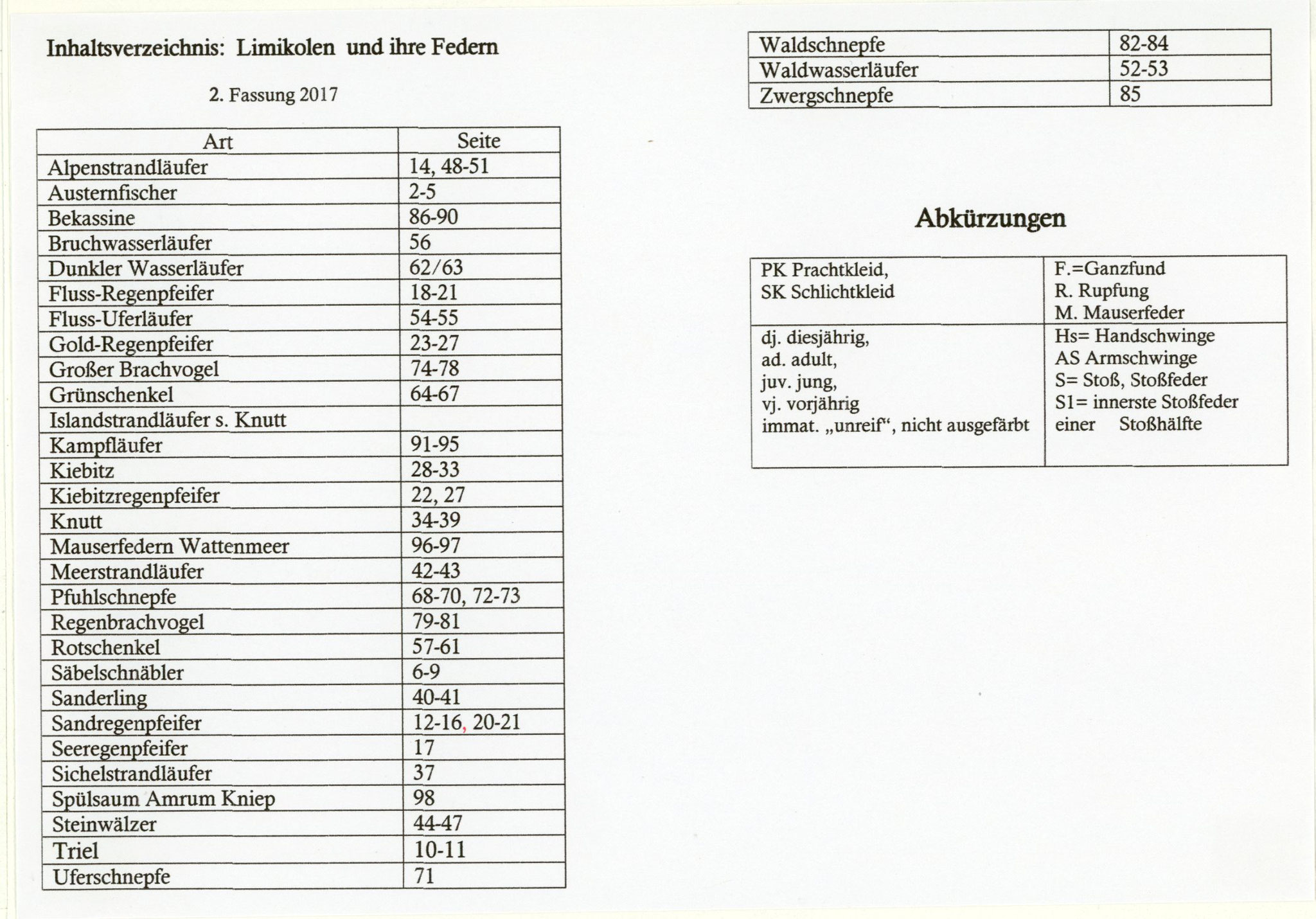 Inhaltsverzeichnis: Limikolen und ihre Federn

2. Fassung 2017

| Art | Seite |
|---|---|
| Alpenstrandläufer | 14, 48-51 |
| Austernfischer | 2-5 |
| Bekassine | 86-90 |
| Bruchwasserläufer | 56 |
| Dunkler Wasserläufer | 62/63 |
| Fluss-Regenpfeifer | 18-21 |
| Fluss-Uferläufer | 54-55 |
| Gold-Regenpfeifer | 23-27 |
| Großer Brachvogel | 74-78 |
| Grünschenkel | 64-67 |
| Islandstrandläufer s. Knutt | |
| Kampfläufer | 91-95 |
| Kiebitz | 28-33 |
| Kiebitzregenpfeifer | 22, 27 |
| Knutt | 34-39 |
| Mauserfedern Wattenmeer | 96-97 |
| Meerstrandläufer | 42-43 |
| Pfuhlschnepfe | 68-70, 72-73 |
| Regenbrachvogel | 79-81 |
| Rotschenkel | 57-61 |
| Säbelschnäbler | 6-9 |
| Sanderling | 40-41 |
| Sandregenpfeifer | 12-16, 20-21 |
| Seeregenpfeifer | 17 |
| Sichelstrandläufer | 37 |
| Spülsaum Amrum Kniep | 98 |
| Steinwälzer | 44-47 |
| Triel | 10-11 |
| Uferschnepfe | 71 |

| Waldschnepfe | 82-84 |
|---|---|
| Waldwasserläufer | 52-53 |
| Zwergschnepfe | 85 |

Abkürzungen

| PK Prachtkleid, SK Schlichtkleid | F.=Ganzfund R. Rupfung M. Mauserfeder |
|---|---|
| dj. diesjährig, ad. adult, juv. jung, vj. vorjährig immat. „unreif“, nicht ausgefärbt | Hs= Handschwinge AS Armschwinge S= Stoß, Stoßfeder S1= innerste Stoßfeder einer Stoßhälfte |